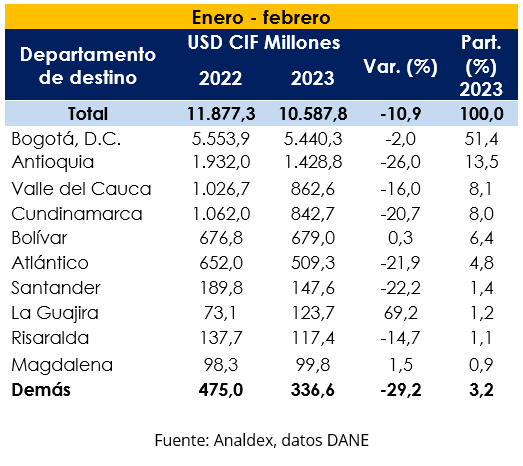 Enero - febrero

| Departamento de destino | USD CIF Millones 2022 | USD CIF Millones 2023 | Var. (%) | Part. (%) 2023 |
|---|---|---|---|---|
| **Total** | **11.877,3** | **10.587,8** | **-10,9** | **100,0** |
| Bogotá, D.C. | 5.553,9 | 5.440,3 | -2,0 | 51,4 |
| Antioquia | 1.932,0 | 1.428,8 | -26,0 | 13,5 |
| Valle del Cauca | 1.026,7 | 862,6 | -16,0 | 8,1 |
| Cundinamarca | 1.062,0 | 842,7 | -20,7 | 8,0 |
| Bolívar | 676,8 | 679,0 | 0,3 | 6,4 |
| Atlántico | 652,0 | 509,3 | -21,9 | 4,8 |
| Santander | 189,8 | 147,6 | -22,2 | 1,4 |
| La Guajira | 73,1 | 123,7 | 69,2 | 1,2 |
| Risaralda | 137,7 | 117,4 | -14,7 | 1,1 |
| Magdalena | 98,3 | 99,8 | 1,5 | 0,9 |
| **Demás** | **475,0** | **336,6** | **-29,2** | **3,2** |

Fuente: Analdex, datos DANE